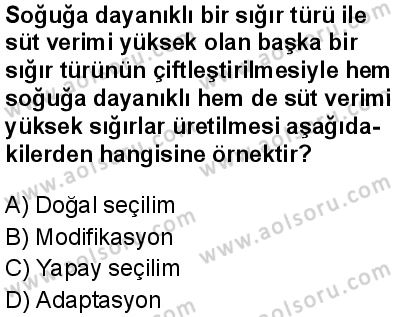 Soğuğa dayanıklı bir sığır türü ile süt verimi yüksek olan başka bir sığır türünün çiftleştirilmesiyle hem soğuğa dayanıklı hem de süt verimi yüksek sığırlar üretilmesi aşağıdakilerden hangisine örnektir?

A) Doğal seçilim
B) Modifikasyon
C) Yapay seçilim
D) Adaptasyon

www.aolsoru.com